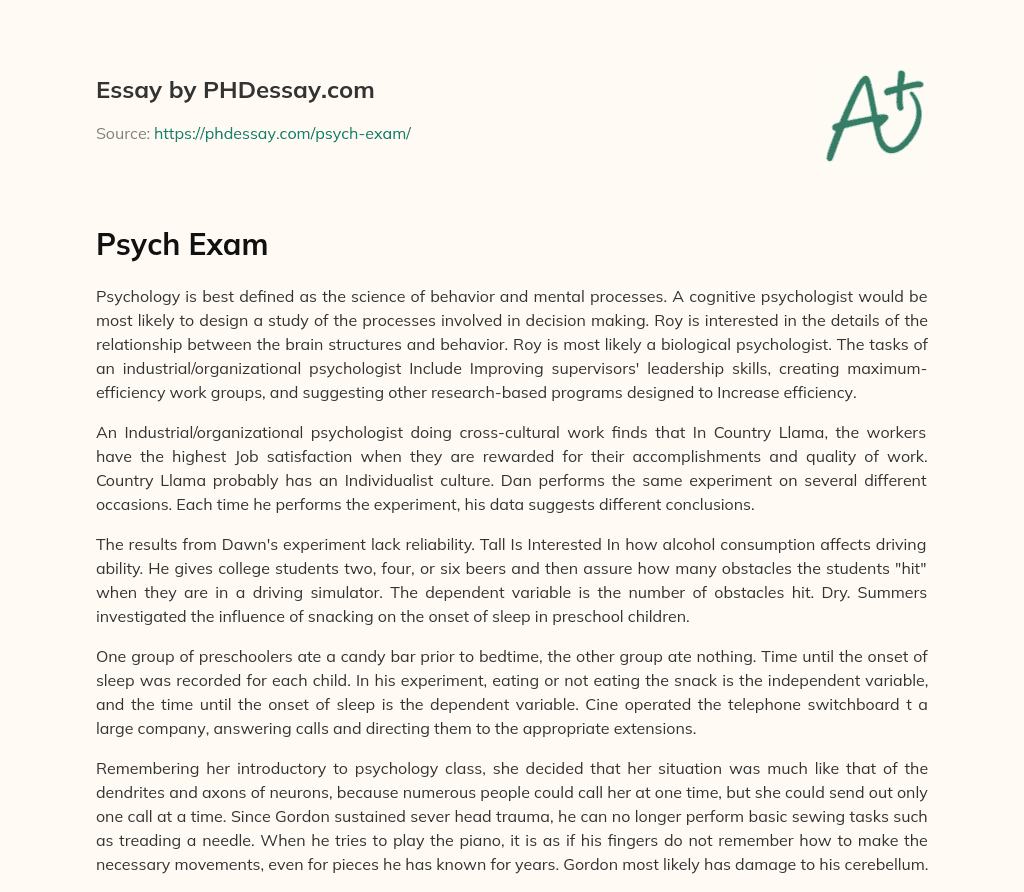 Essay by PHDessay.com

Source: https://phdessay.com/psych-exam/

A+

Psych Exam

Psychology is best defined as the science of behavior and mental processes. A cognitive psychologist would be most likely to design a study of the processes involved in decision making. Roy is interested in the details of the relationship between the brain structures and behavior. Roy is most likely a biological psychologist. The tasks of an industrial/organizational psychologist Include Improving supervisors' leadership skills, creating maximum-efficiency work groups, and suggesting other research-based programs designed to Increase efficiency.

An Industrial/organizational psychologist doing cross-cultural work finds that In Country Llama, the workers have the highest Job satisfaction when they are rewarded for their accomplishments and quality of work. Country Llama probably has an Individualist culture. Dan performs the same experiment on several different occasions. Each time he performs the experiment, his data suggests different conclusions.

The results from Dawn's experiment lack reliability. Tall Is Interested In how alcohol consumption affects driving ability. He gives college students two, four, or six beers and then assure how many obstacles the students "hit" when they are in a driving simulator. The dependent variable is the number of obstacles hit. Dry. Summers investigated the influence of snacking on the onset of sleep in preschool children.

One group of preschoolers ate a candy bar prior to bedtime, the other group ate nothing. Time until the onset of sleep was recorded for each child. In his experiment, eating or not eating the snack is the independent variable, and the time until the onset of sleep is the dependent variable. Cine operated the telephone switchboard t a large company, answering calls and directing them to the appropriate extensions.

Remembering her introductory to psychology class, she decided that her situation was much like that of the dendrites and axons of neurons, because numerous people could call her at one time, but she could send out only one call at a time. Since Gordon sustained sever head trauma, he can no longer perform basic sewing tasks such as treading a needle. When he tries to play the piano, it is as if his fingers do not remember how to make the necessary movements, even for pieces he has known for years. Gordon most likely has damage to his cerebellum.